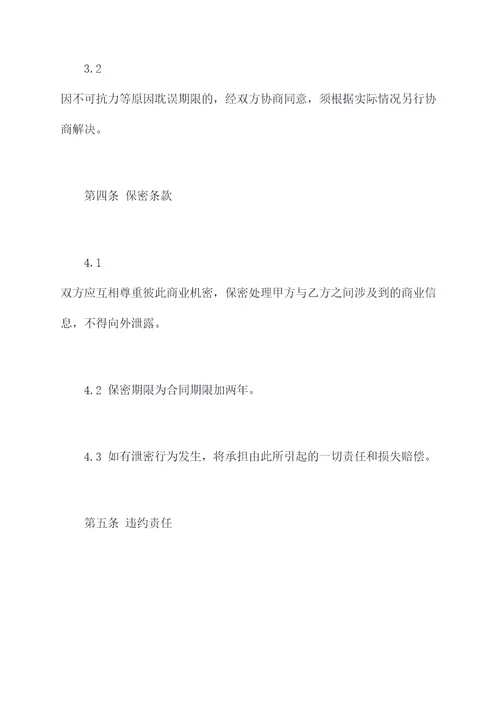 3.2

因不可抗力等原因耽误期限的，经双方协商同意，须根据实际情况另行协商解决。

第四条 保密条款

4.1

双方应互相尊重彼此商业机密，保密处理甲方与乙方之间涉及到的商业信息，不得向外泄露。

4.2 保密期限为合同期限加两年。

4.3 如有泄密行为发生，将承担由此所引起的一切责任和损失赔偿。

第五条 违约责任